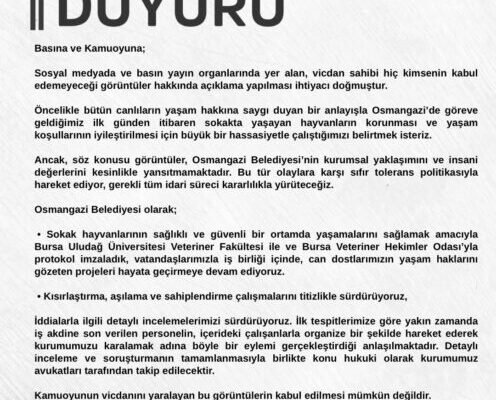 DUYURU

Basına ve Kamuoyuna;

Sosyal medyada ve basın yayın organlarında yer alan, vicdan sahibi hiç kimsenin kabul edemeyeceği görüntüler hakkında açıklama yapılması ihtiyacı doğmuştur.

Öncelikle bütün canlıların yaşam hakkına saygı duyan bir anlayışla Osmangazi'de göreve geldiğimiz ilk günden itibaren sokakta yaşayan hayvanların korunması ve yaşam koşullarının iyileştirilmesi için büyük bir hassasiyetle çalıştığımızı belirtmek isteriz.

Ancak, söz konusu görüntüler, Osmangazi Belediyesi'nin kurumsal yaklaşımını ve insani değerlerini kesinlikle yansıtmamaktadır. Bu tür olaylara karşı sıfır tolerans politikasıyla hareket ediyor, gerekli tüm idari süreci kararlılıkla yürüteceğiz.

Osmangazi Belediyesi olarak;

• Sokak hayvanlarının sağlıklı ve güvenli bir ortamda yaşamalarını sağlamak amacıyla Bursa Uludağ Üniversitesi Veteriner Fakültesi ile ve Bursa Veteriner Hekimler Odası'yla protokol imzaladık, vatandaşlarımızla iş birliği içinde, can dostlarımızın yaşam haklarını gözeten projeleri hayata geçirmeye devam ediyoruz.

• Kısırlaştırma, aşılama ve sahiplendirme çalışmalarını titizlikle sürdürüyoruz,

İddialarla ilgili detaylı incelemelerimizi sürdürüyoruz. İlk tespitlerimize göre yakın zamanda iş akdine son verilen personelin, içerideki çalışanlarla organize bir şekilde hareket ederek kurumumuzu karalamak adına böyle bir eylemi gerçekleştirdiği anlaşılmaktadır. Detaylı inceleme ve soruşturmanın tamamlanmasıyla birlikte konu hukuki olarak kurumumuz avukatları tarafından takip edilecektir.

Kamuoyunun vicdanını yaralayan bu görüntülerin kabul edilmesi mümkün değildir.